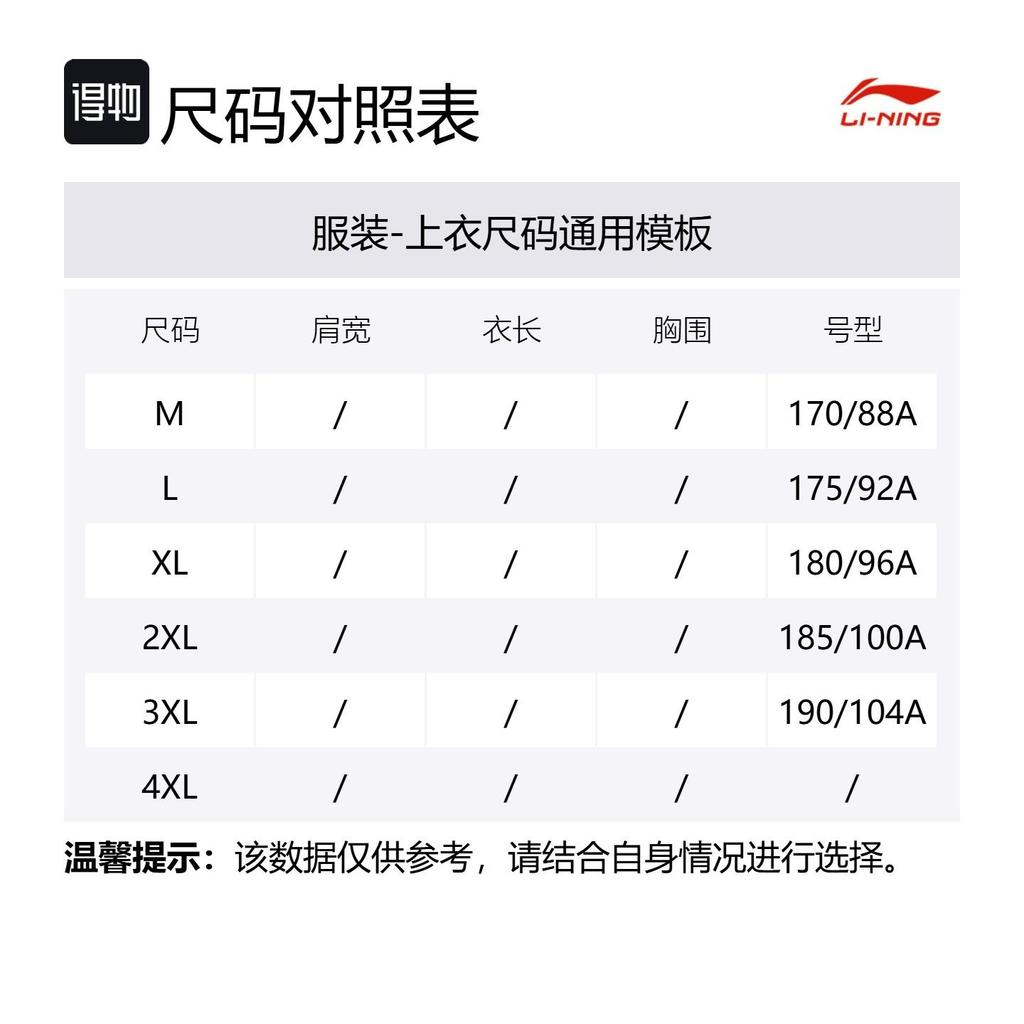 得物 尺码对照表

LI-NING

服装-上衣尺码通用模板

| 尺码 | 肩宽 | 衣长 | 胸围 | 号型 |
|---|---|---|---|---|
| M | / | / | / | 170/88A |
| L | / | / | / | 175/92A |
| XL | / | / | / | 180/96A |
| 2XL | / | / | / | 185/100A |
| 3XL | / | / | / | 190/104A |
| 4XL | / | / | / | / |

温馨提示：该数据仅供参考，请结合自身情况进行选择。